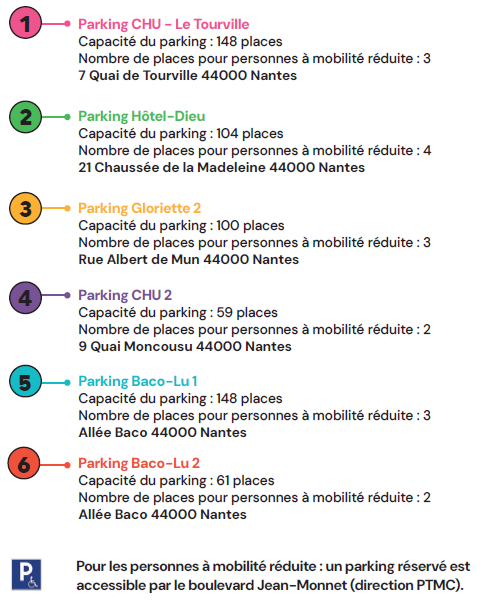 1 Parking CHU - Le Tourville
Capacité du parking : 148 places
Nombre de places pour personnes à mobilité réduite : 3
7 Quai de Tourville 44000 Nantes

2 Parking Hôtel-Dieu
Capacité du parking : 104 places
Nombre de places pour personnes à mobilité réduite : 4
21 Chaussée de la Madeleine 44000 Nantes

3 Parking Gloriette 2
Capacité du parking : 100 places
Nombre de places pour personnes à mobilité réduite : 3
Rue Albert de Mun 44000 Nantes

4 Parking CHU 2
Capacité du parking : 59 places
Nombre de places pour personnes à mobilité réduite : 2
9 Quai Moncousu 44000 Nantes

5 Parking Baco-Lu 1
Capacité du parking : 148 places
Nombre de places pour personnes à mobilité réduite : 3
Allée Baco 44000 Nantes

6 Parking Baco-Lu 2
Capacité du parking : 61 places
Nombre de places pour personnes à mobilité réduite : 2
Allée Baco 44000 Nantes

P

Pour les personnes à mobilité réduite : un parking réservé est accessible par le boulevard Jean-Monnet (direction PTMC).